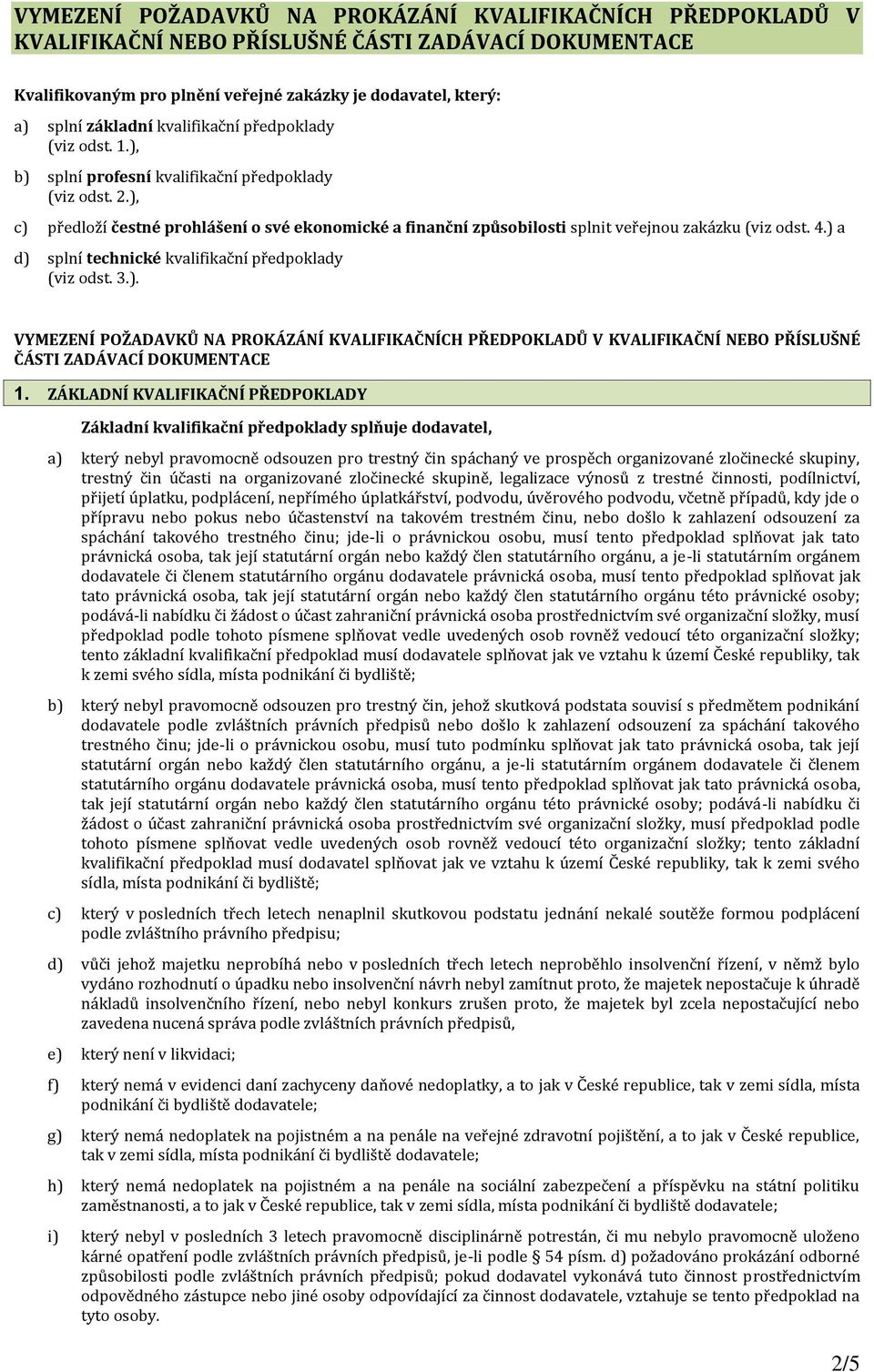 VYMEZENÍ POŽADAVKŮ NA PROKÁZÁNÍ KVALIFIKAČNÍCH PŘEDPOKLADŮ V KVALIFIKAČNÍ NEBO PŘÍSLUŠNÉ ČÁSTI ZADÁVACÍ DOKUMENTACE

Kvalifikovaným pro plnění veřejné zakázky je dodavatel, který:

a) splní základní kvalifikační předpoklady (viz odst. 1.),

b) splní profesní kvalifikační předpoklady (viz odst. 2.),

c) předloží čestné prohlášení o své ekonomické a finanční způsobilosti splnit veřejnou zakázku (viz odst. 4.) a

d) splní technické kvalifikační předpoklady (viz odst. 3.).

VYMEZENÍ POŽADAVKŮ NA PROKÁZÁNÍ KVALIFIKAČNÍCH PŘEDPOKLADŮ V KVALIFIKAČNÍ NEBO PŘÍSLUŠNÉ ČÁSTI ZADÁVACÍ DOKUMENTACE

1. ZÁKLADNÍ KVALIFIKAČNÍ PŘEDPOKLADY

Základní kvalifikační předpoklady splňuje dodavatel,

a) který nebyl pravomocně odsouzen pro trestný čin spáchaný ve prospěch organizované zločinecké skupiny, trestný čin účasti na organizované zločinecké skupině, legalizace výnosů z trestné činnosti, podílnictví, přijetí úplatku, podplácení, nepřímého úplatkářství, podvodu, úvěrového podvodu, včetně případů, kdy jde o přípravu nebo pokus nebo účastenství na takovém trestném činu, nebo došlo k zahlazení odsouzení za spáchání takového trestného činu; jde-li o právnickou osobu, musí tento předpoklad splňovat jak tato právnická osoba, tak její statutární orgán nebo každý člen statutárního orgánu, a je-li statutárním orgánem dodavatele či členem statutárního orgánu dodavatele právnická osoba, musí tento předpoklad splňovat jak tato právnická osoba, tak její statutární orgán nebo každý člen statutárního orgánu této právnické osoby; podává-li nabídku či žádost o účast zahraniční právnická osoba prostřednictvím své organizační složky, musí předpoklad podle tohoto písmene splňovat vedle uvedených osob rovněž vedoucí této organizační složky; tento základní kvalifikační předpoklad musí dodavatele splňovat jak ve vztahu k území České republiky, tak k zemi svého sídla, místa podnikání či bydliště;

b) který nebyl pravomocně odsouzen pro trestný čin, jehož skutková podstata souvisí s předmětem podnikání dodavatele podle zvláštních právních předpisů nebo došlo k zahlazení odsouzení za spáchání takového trestného činu; jde-li o právnickou osobu, musí tuto podmínku splňovat jak tato právnická osoba, tak její statutární orgán nebo každý člen statutárního orgánu, a je-li statutárním orgánem dodavatele či členem statutárního orgánu dodavatele právnická osoba, musí tento předpoklad splňovat jak tato právnická osoba, tak její statutární orgán nebo každý člen statutárního orgánu této právnické osoby; podává-li nabídku či žádost o účast zahraniční právnická osoba prostřednictvím své organizační složky, musí předpoklad podle tohoto písmene splňovat vedle uvedených osob rovněž vedoucí této organizační složky; tento základní kvalifikační předpoklad musí dodavatel splňovat jak ve vztahu k území České republiky, tak k zemi svého sídla, místa podnikání či bydliště;

c) který v posledních třech letech nenaplnil skutkovou podstatu jednání nekalé soutěže formou podplácení podle zvláštního právního předpisu;

d) vůči jehož majetku neprobíhá nebo v posledních třech letech neproběhlo insolvenční řízení, v němž bylo vydáno rozhodnutí o úpadku nebo insolvenční návrh nebyl zamítnut proto, že majetek nepostačuje k úhradě nákladů insolvenčního řízení, nebo nebyl konkurs zrušen proto, že majetek byl zcela nepostačující nebo zavedena nucená správa podle zvláštních právních předpisů,

e) který není v likvidaci;

f) který nemá v evidenci daní zachyceny daňové nedoplatky, a to jak v České republice, tak v zemi sídla, místa podnikání či bydliště dodavatele;

g) který nemá nedoplatek na pojistném a na penále na veřejné zdravotní pojištění, a to jak v České republice, tak v zemi sídla, místa podnikání či bydliště dodavatele;

h) který nemá nedoplatek na pojistném a na penále na sociální zabezpečení a příspěvku na státní politiku zaměstnanosti, a to jak v České republice, tak v zemi sídla, místa podnikání či bydliště dodavatele;

i) který nebyl v posledních 3 letech pravomocně disciplinárně potrestán, či mu nebylo pravomocně uloženo kárné opatření podle zvláštních právních předpisů, je-li podle § 54 písm. d) požadováno prokázání odborné způsobilosti podle zvláštních právních předpisů; pokud dodavatel vykonává tuto činnost prostřednictvím odpovědného zástupce nebo jiné osoby odpovídající za činnost dodavatele, vztahuje se tento předpoklad na tyto osoby.

2/5